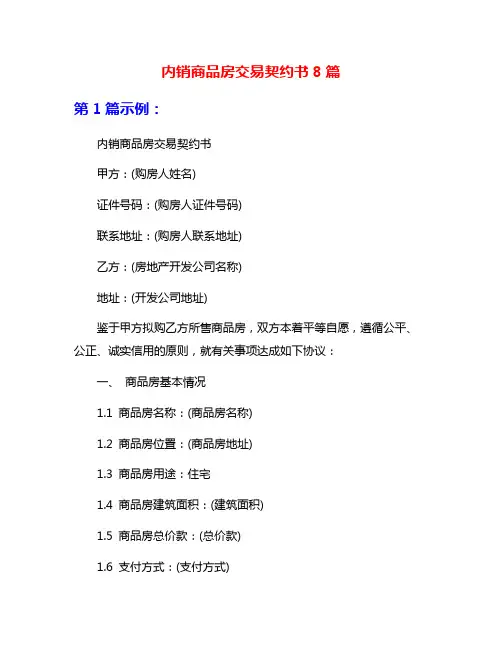 内销商品房交易契约书 8 篇

第 1 篇示例：

内销商品房交易契约书

甲方：(购房人姓名)

证件号码：(购房人证件号码)

联系地址：(购房人联系地址)

乙方：(房地产开发公司名称)

地址：(开发公司地址)

鉴于甲方拟购乙方所售商品房，双方本着平等自愿，遵循公平、公正、诚实信用的原则，就有关事项达成如下协议：

一、 商品房基本情况

1.1 商品房名称：(商品房名称)

1.2 商品房位置：(商品房地址)

1.3 商品房用途：住宅

1.4 商品房建筑面积：(建筑面积)

1.5 商品房总价款：(总价款)

1.6 支付方式：(支付方式)